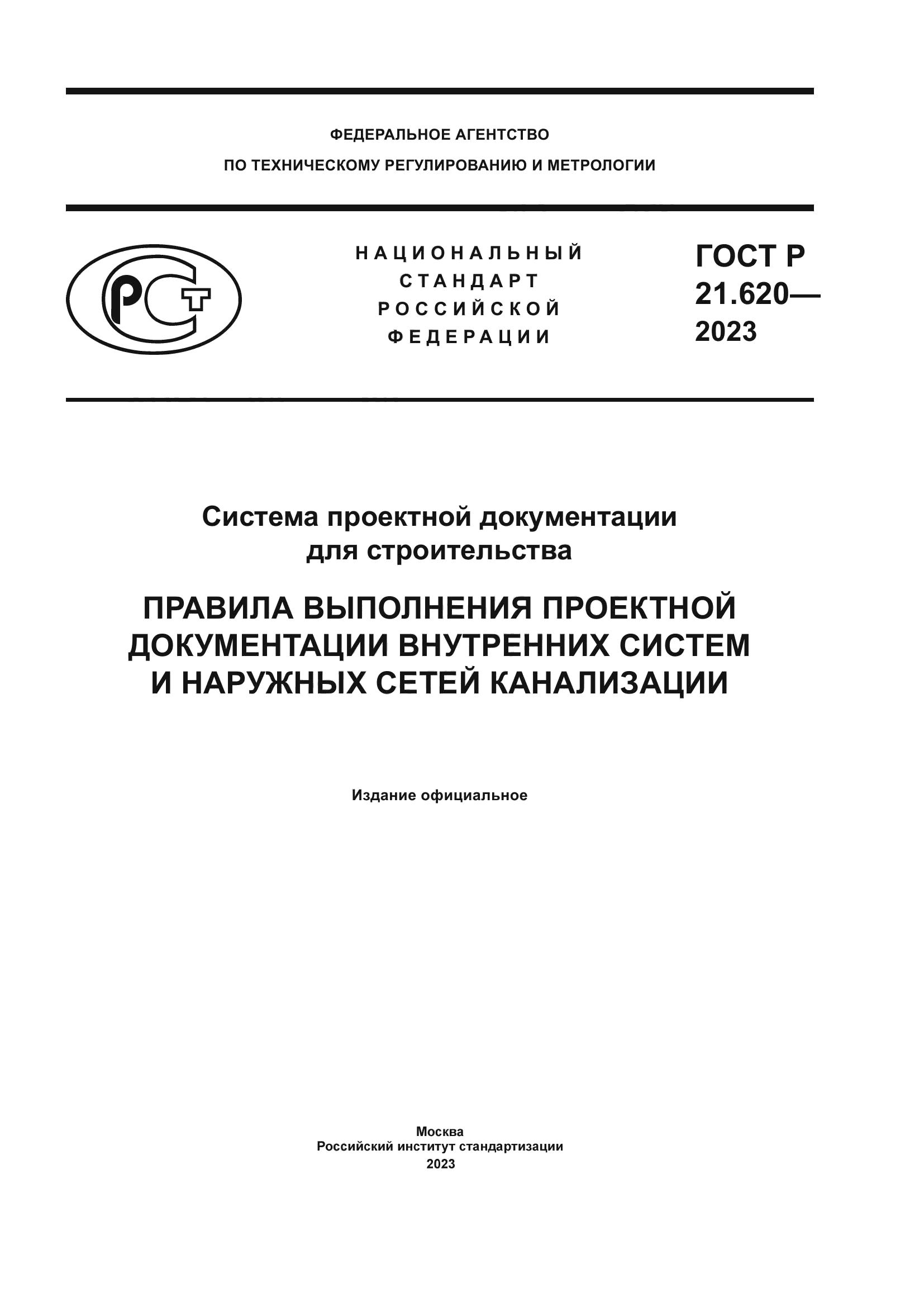 ФЕДЕРАЛЬНОЕ АГЕНТСТВО
ПО ТЕХНИЧЕСКОМУ РЕГУЛИРОВАНИЮ И МЕТРОЛОГИИ

РСТ

НАЦИОНАЛЬНЫЙ СТАНДАРТ РОССИЙСКОЙ ФЕДЕРАЦИИ

ГОСТ Р 21.620— 2023

Система проектной документации для строительства

ПРАВИЛА ВЫПОЛНЕНИЯ ПРОЕКТНОЙ ДОКУМЕНТАЦИИ ВНУТРЕННИХ СИСТЕМ И НАРУЖНЫХ СЕТЕЙ КАНАЛИЗАЦИИ

Издание официальное

Москва
Российский институт стандартизации
2023